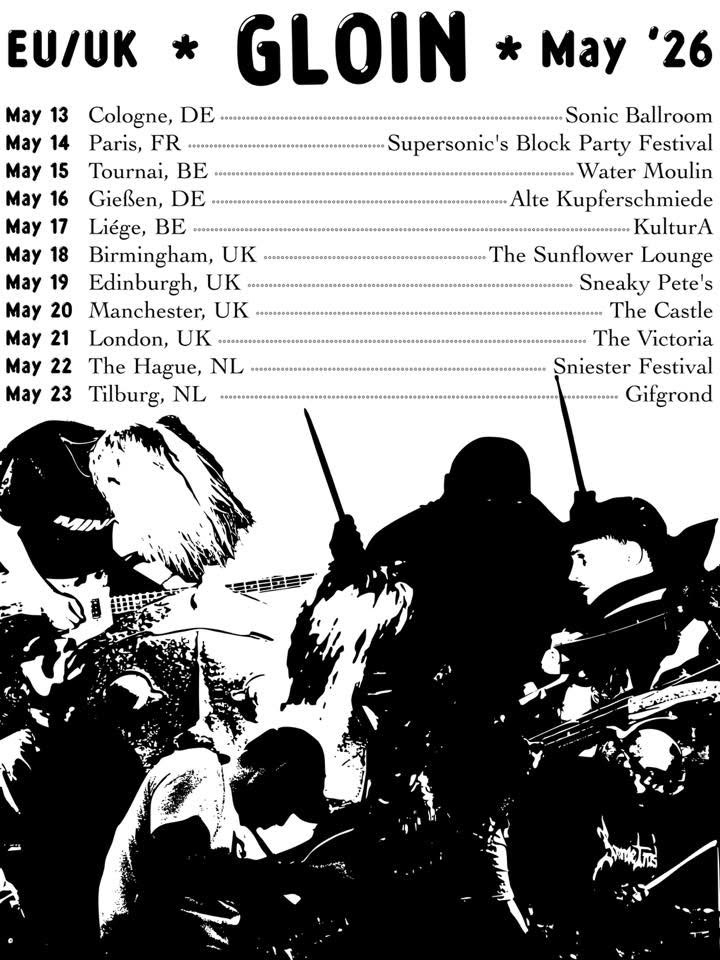 EU/UK * GLOIN * May '26

May 13 Cologne, DE Sonic Ballroom
May 14 Paris, FR Supersonic's Block Party Festival
May 15 Tournai, BE Water Moulin
May 16 Gießen, DE Alte Kupferschmiede
May 17 Liége, BE KulturA
May 18 Birmingham, UK The Sunflower Lounge
May 19 Edinburgh, UK Sneaky Pete's
May 20 Manchester, UK The Castle
May 21 London, UK The Victoria
May 22 The Hague, NL Sniester Festival
May 23 Tilburg, NL Gifgrond